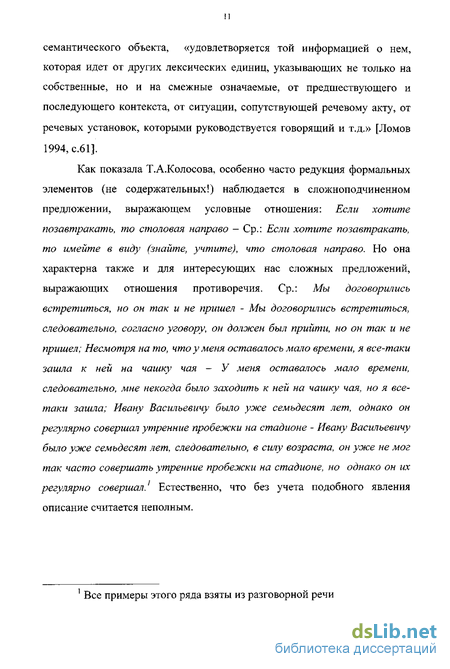 11

семантического объекта, «удовлетворяется той информацией о нем, которая идет от других лексических единиц, указывающих не только на собственные, но и на смежные означаемые, от предшествующего и последующего контекста, от ситуации, сопутствующей речевому акту, от речевых установок, которыми руководствуется говорящий и т.д.» [Ломов 1994, с.61].

Как показала Т.А.Колосова, особенно часто редукция формальных элементов (не содержательных!) наблюдается в сложноподчиненном предложении, выражающем условные отношения: Если хотите позавтракать, то столовая направо – Ср.: Если хотите позавтракать, то имейте в виду (знайте, учтите), что столовая направо. Но она характерна также и для интересующих нас сложных предложений, выражающих отношения противоречия. Ср.: Мы договорились встретиться, но он так и не пришел - Мы договорились встретиться, следовательно, согласно уговору, он должен был прийти, но он так и не пришел; Несмотря на то, что у меня оставалось мало времени, я все-таки зашла к ней на чашку чая – У меня оставалось мало времени, следовательно, мне некогда было заходить к ней на чашку чая, но я все-таки зашла; Ивану Васильевичу было уже семьдесят лет, однако он регулярно совершал утренние пробежки на стадионе - Ивану Васильевичу было уже семьдесят лет, следовательно, в силу возраста, он уже не мог так часто совершать утренние пробежки на стадионе, но однако он их регулярно совершал.$^1$ Естественно, что без учета подобного явления описание считается неполным.

$^1$ Все примеры этого ряда взяты из разговорной речи

dsLib.net
библиотека диссертаций